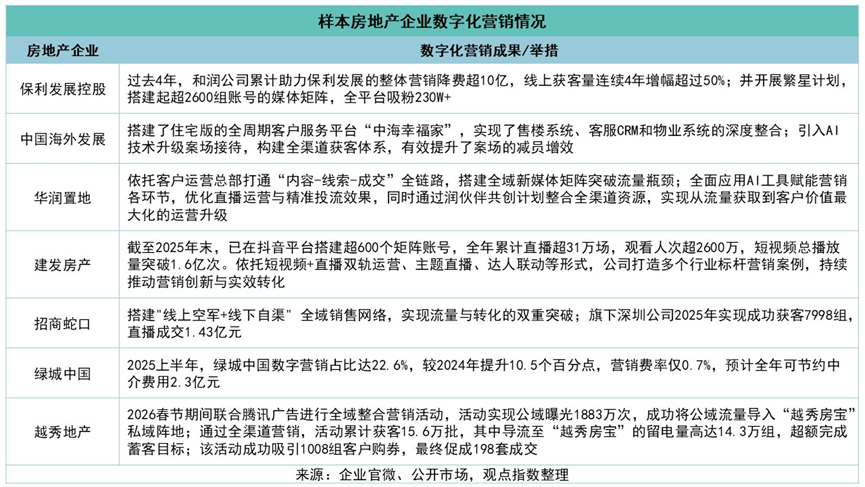 样本房地产企业数字化营销情况

| 房地产企业 | 数字化营销成果/举措 |
|---|---|
| 保利发展控股 | 过去4年，和润公司累计助力保利发展的整体营销降费超10亿，线上获客量连续4年增幅超过50%；并开展繁星计划，搭建起超2600组账号的媒体矩阵，全平台吸粉230W+ |
| 中国海外发展 | 搭建了住宅版的全周期客户服务平台“中海幸福家”，实现了售楼系统、客服CRM和物业系统的深度整合；引入AI技术升级案场接待，构建全渠道获客体系，有效提升了案场的减员增效 |
| 华润置地 | 依托客户运营总部打通“内容-线索-成交”全链路，搭建全域新媒体矩阵突破流量瓶颈；全面应用AI工具赋能营销各环节，优化直播运营与精准投流效果，同时通过润伙伴共创计划整合全渠道资源，实现从流量获取到客户价值最大化的运营升级 |
| 建发房产 | 截至2025年末，已在抖音平台搭建超600个矩阵账号，全年累计直播超31万场，观看人次超2600万，短视频总播放量突破1.6亿次。依托短视频+直播双轨运营、主题直播、达人联动等形式，公司打造多个行业标杆营销案例，持续推动营销创新与实效转化 |
| 招商蛇口 | 搭建"线上空军+线下自渠" 全域销售网络，实现流量与转化的双重突破；旗下深圳公司2025年实现成功获客7998组，直播成交1.43亿元 |
| 绿城中国 | 2025上半年，绿城中国数字营销占比达22.6%，较2024年提升10.5个百分点，营销费率仅0.7%，预计全年可节约中介费用2.3亿元 |
| 越秀地产 | 2026春节期间联合腾讯广告进行全域整合营销活动，活动实现公域曝光1883万次，成功将公域流量导入“越秀房宝”私域阵地；通过全渠道营销，活动累计获客15.6万批，其中导流至“越秀房宝”的留电量高达14.3万组，超额完成蓄客目标；该活动成功吸引1008组客户购券，最终促成198套成交 |

来源：企业官微、公开市场，观点指数整理